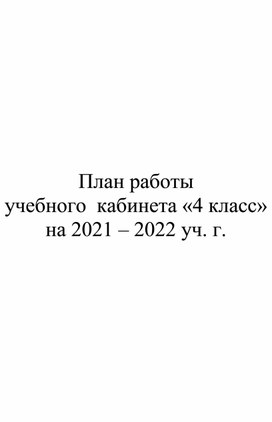 План работы
учебного кабинета «4 класс»
на 2021 – 2022 уч. г.